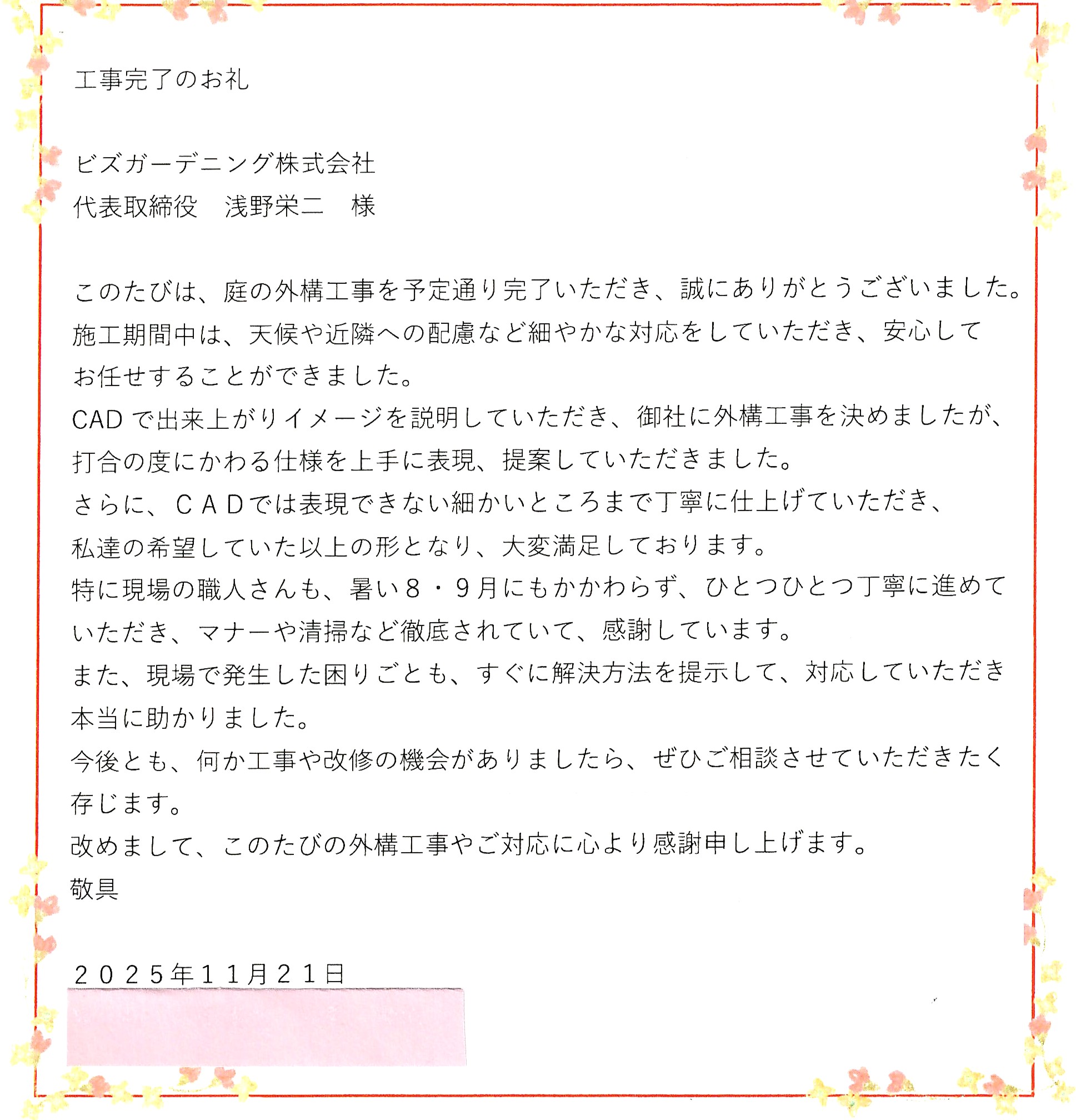 工事完了のお礼

ビズガーデニング株式会社
代表取締役　浅野栄二　様

このたびは、庭の外構工事を予定通り完了いただき、誠にありがとうございました。
施工期間中は、天候や近隣への配慮など細やかな対応をしていただき、安心してお任せすることができました。
CADで出来上がりイメージを説明していただき、御社に外構工事を決めましたが、打合の度にかわる仕様を上手に表現、提案していただきました。
さらに、ＣＡＤでは表現できない細かいところまで丁寧に仕上げていただき、私達の希望していた以上の形となり、大変満足しております。
特に現場の職人さんも、暑い８・９月にもかかわらず、ひとつひとつ丁寧に進めていただき、マナーや清掃など徹底されていて、感謝しています。
また、現場で発生した困りごとも、すぐに解決方法を提示して、対応していただき本当に助かりました。
今後とも、何か工事や改修の機会がありましたら、ぜひご相談させていただきたく存じます。
改めまして、このたびの外構工事やご対応に心より感謝申し上げます。
敬具

２０２５年１１月２１日